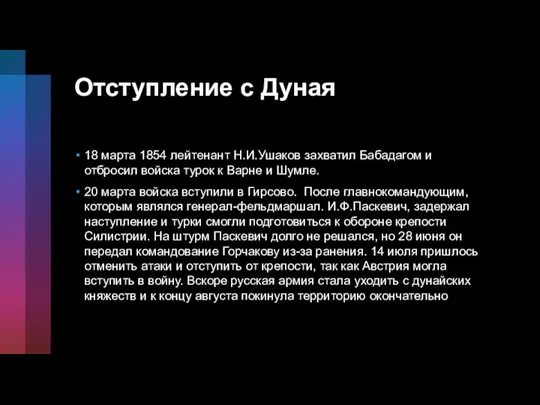 Отступление с Дуная

• 18 марта 1854 лейтенант Н.И.Ушаков захватил Бабадагом и отбросил войска турок к Варне и Шумле.

• 20 марта войска вступили в Гирсово.  После главнокомандующим, которым являлся генерал-фельдмаршал. И.Ф.Паскевич, задержал наступление и турки смогли подготовиться к обороне крепости Силистрии. На штурм Паскевич долго не решался, но 28 июня он передал командование Горчакову из-за ранения. 14 июля пришлось отменить атаки и отступить от крепости, так как Австрия могла вступить в войну. Вскоре русская армия стала уходить с дунайских княжеств и к концу августа покинула территорию окончательно